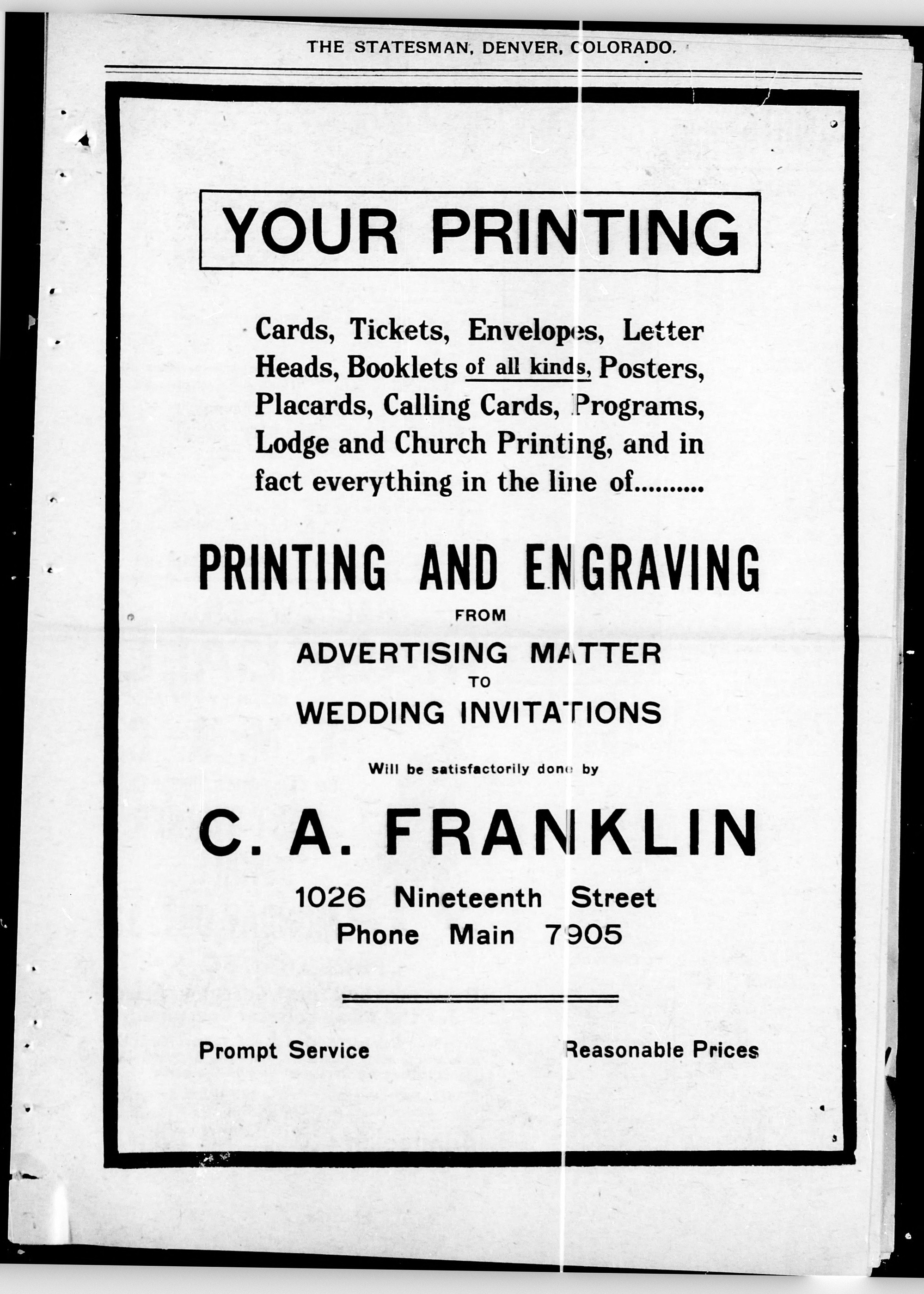 THE STATESMAN, DENVER, COLORADO.

YOUR PRINTING

Cards, Tickets, Envelopes, Letter Heads, Booklets of all kinds, Posters, Placards, Calling Cards, Programs, Lodge and Church Printing, and in fact everything in the line of..........

PRINTING AND ENGRAVING

FROM

ADVERTISING MATTER

TO

WEDDING INVITATIONS

Will be satisfactorily done by

C. A. FRANKLIN

1026 Nineteenth Street
Phone Main 7905

Prompt Service

Reasonable Prices